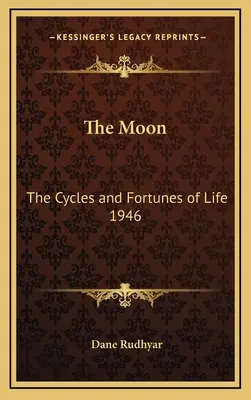 —KESSINGER'S LEGACY REPRINTS—

The Moon

The Cycles and Fortunes of Life 1946

Dane Rudhyar